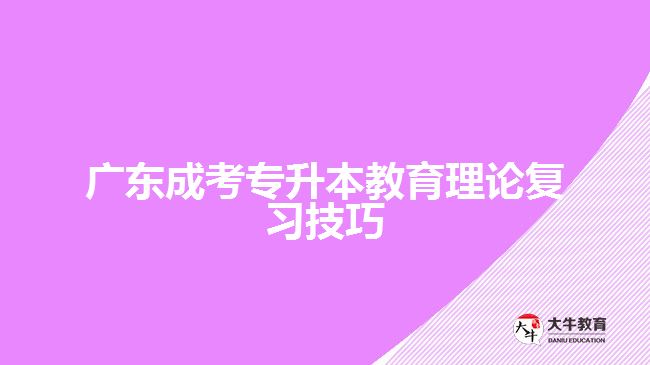 广东成考专升本教育理论复习技巧

大牛 大牛教育 DANIU EDUCATION